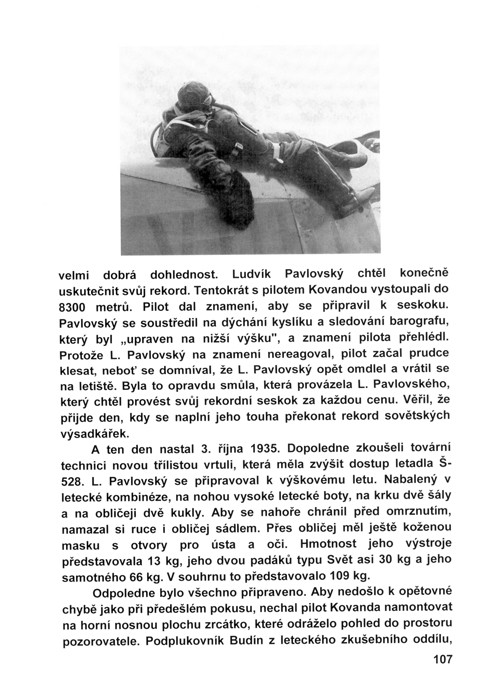 velmi dobrá dohlednost. Ludvík Pavlovský chtěl konečně uskutečnit svůj rekord. Tentokrát s pilotem Kovandou vystoupali do 8300 metrů. Pilot dal znamení, aby se připravil k seskoku. Pavlovský se soustředil na dýchání kyslíku a sledování barografu, který byl „upraven na nižší výšku", a znamení pilota přehlédl. Protože L. Pavlovský na znamení nereagoval, pilot začal prudce klesat, neboť se domníval, že L. Pavlovský opět omdlel a vrátil se na letiště. Byla to opravdu smůla, která provázela L. Pavlovského, který chtěl provést svůj rekordní seskok za každou cenu. Věřil, že přijde den, kdy se naplní jeho touha překonat rekord sovětských výsadkářek.

A ten den nastal 3. října 1935. Dopoledne zkoušeli tovární technici novou třílistou vrtuli, která měla zvýšit dostup letadla Š-528. L. Pavlovský se připravoval k výškovému letu. Nabalený v letecké kombinéze, na nohou vysoké letecké boty, na krku dvě šály a na obličeji dvě kukly. Aby se nahoře chránil před omrznutím, namazal si ruce i obličej sádlem. Přes obličej měl ještě koženou masku s otvory pro ústa a oči. Hmotnost jeho výstroje představovala 13 kg, jeho dvou padáků typu Svět asi 30 kg a jeho samotného 66 kg. V souhrnu to představovalo 109 kg.

Odpoledne bylo všechno připraveno. Aby nedošlo k opětovné chybě jako při předešlém pokusu, nechal pilot Kovanda namontovat na horní nosnou plochu zrcátko, které odráželo pohled do prostoru pozorovatele. Podplukovník Budín z leteckého zkušebního oddílu,

107